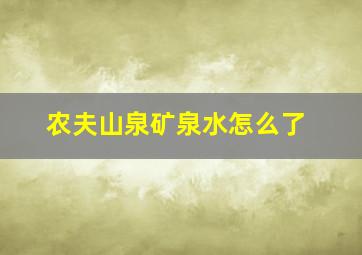 农夫山泉矿泉水怎么了